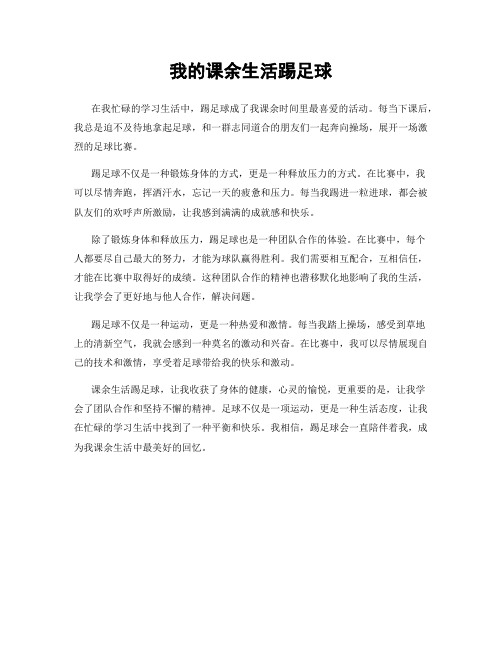 我的课余生活踢足球

在我忙碌的学习生活中，踢足球成了我课余时间里最喜爱的活动。每当下课后，我总是迫不及待地拿起足球，和一群志同道合的朋友们一起奔向操场，展开一场激烈的足球比赛。

踢足球不仅是一种锻炼身体的方式，更是一种释放压力的方式。在比赛中，我可以尽情奔跑，挥洒汗水，忘记一天的疲惫和压力。每当我踢进一粒进球，都会被队友们的欢呼声所激励，让我感到满满的成就感和快乐。

除了锻炼身体和释放压力，踢足球也是一种团队合作的体验。在比赛中，每个人都要尽自己最大的努力，才能为球队赢得胜利。我们需要相互配合，互相信任，才能在比赛中取得好的成绩。这种团队合作的精神也潜移默化地影响了我的生活，让我学会了更好地与他人合作，解决问题。

踢足球不仅是一种运动，更是一种热爱和激情。每当我踏上操场，感受到草地上的清新空气，我就会感到一种莫名的激动和兴奋。在比赛中，我可以尽情展现自己的技术和激情，享受着足球带给我的快乐和激动。

课余生活踢足球，让我收获了身体的健康，心灵的愉悦，更重要的是，让我学会了团队合作和坚持不懈的精神。足球不仅是一项运动，更是一种生活态度，让我在忙碌的学习生活中找到了一种平衡和快乐。我相信，踢足球会一直陪伴着我，成为我课余生活中最美好的回忆。